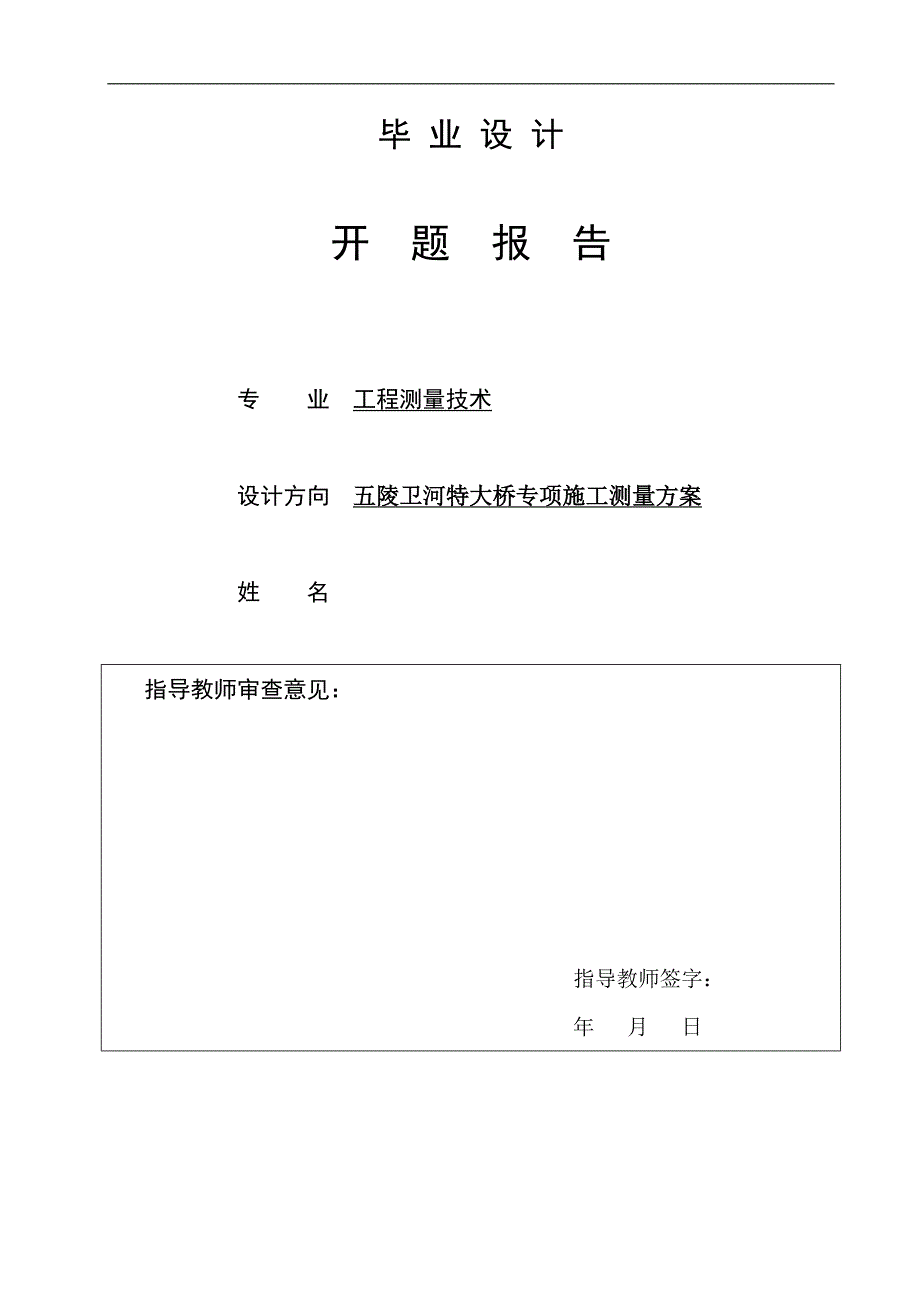 毕 业 设 计

开 题 报 告

专 业 工程测量技术

设计方向 五陵卫河特大桥专项施工测量方案

姓 名

指导教师审查意见：

指导教师签字：

年 月 日